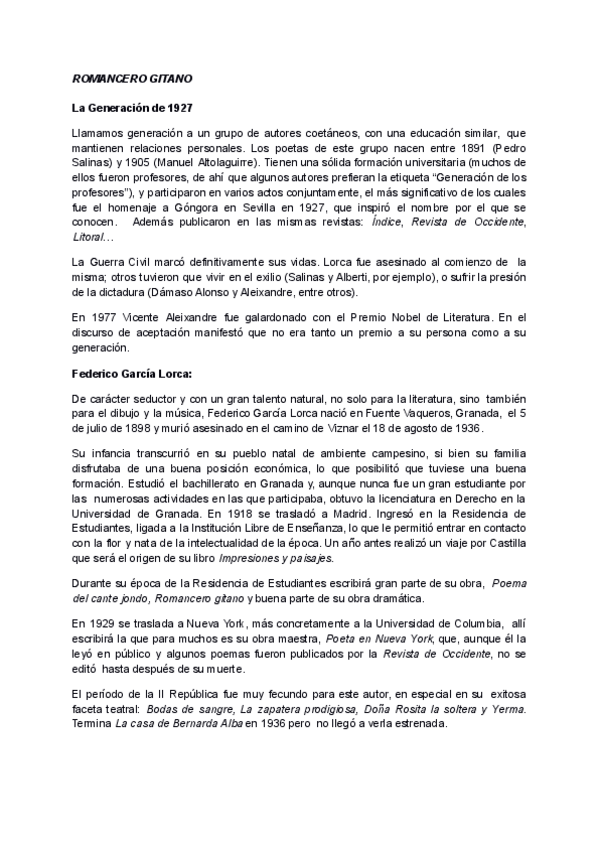 ROMANCERO GITANO

La Generación de 1927

Llamamos generación a un grupo de autores coetáneos, con una educación similar, que mantienen relaciones personales. Los poetas de este grupo nacen entre 1891 (Pedro Salinas) y 1905 (Manuel Altolaguirre). Tienen una sólida formación universitaria (muchos de ellos fueron profesores, de ahí que algunos autores prefieran la etiqueta "Generación de los profesores"), y participaron en varios actos conjuntamente, el más significativo de los cuales fue el homenaje a Góngora en Sevilla en 1927, que inspiró el nombre por el que se conocen. Además publicaron en las mismas revistas: Índice, Revista de Occidente, Litoral…

La Guerra Civil marcó definitivamente sus vidas. Lorca fue asesinado al comienzo de la misma; otros tuvieron que vivir en el exilio (Salinas y Alberti, por ejemplo), o sufrir la presión de la dictadura (Dámaso Alonso y Aleixandre, entre otros).

En 1977 Vicente Aleixandre fue galardonado con el Premio Nobel de Literatura. En el discurso de aceptación manifestó que no era tanto un premio a su persona como a su generación.

Federico García Lorca:

De carácter seductor y con un gran talento natural, no solo para la literatura, sino también para el dibujo y la música, Federico García Lorca nació en Fuente Vaqueros, Granada, el 5 de julio de 1898 y murió asesinado en el camino de Víznar el 18 de agosto de 1936.

Su infancia transcurrió en su pueblo natal de ambiente campesino, si bien su familia disfrutaba de una buena posición económica, lo que posibilitó que tuviese una buena formación. Estudió el bachillerato en Granada y, aunque nunca fue un gran estudiante por las numerosas actividades en las que participaba, obtuvo la licenciatura en Derecho en la Universidad de Granada. En 1918 se trasladó a Madrid. Ingresó en la Residencia de Estudiantes, ligada a la Institución Libre de Enseñanza, lo que le permitió entrar en contacto con la flor y nata de la intelectualidad de la época. Un año antes realizó un viaje por Castilla que será el origen de su libro Impresiones y paisajes.

Durante su época de la Residencia de Estudiantes escribirá gran parte de su obra, Poema del cante jondo, Romancero gitano y buena parte de su obra dramática.

En 1929 se traslada a Nueva York, más concretamente a la Universidad de Columbia, allí escribirá la que para muchos es su obra maestra, Poeta en Nueva York, que, aunque él la leyó en público y algunos poemas fueron publicados por la Revista de Occidente, no se editó hasta después de su muerte.

El período de la II República fue muy fecundo para este autor, en especial en su exitosa faceta teatral: Bodas de sangre, La zapatera prodigiosa, Doña Rosita la soltera y Yerma. Termina La casa de Bernarda Alba en 1936 pero no llegó a verla estrenada.